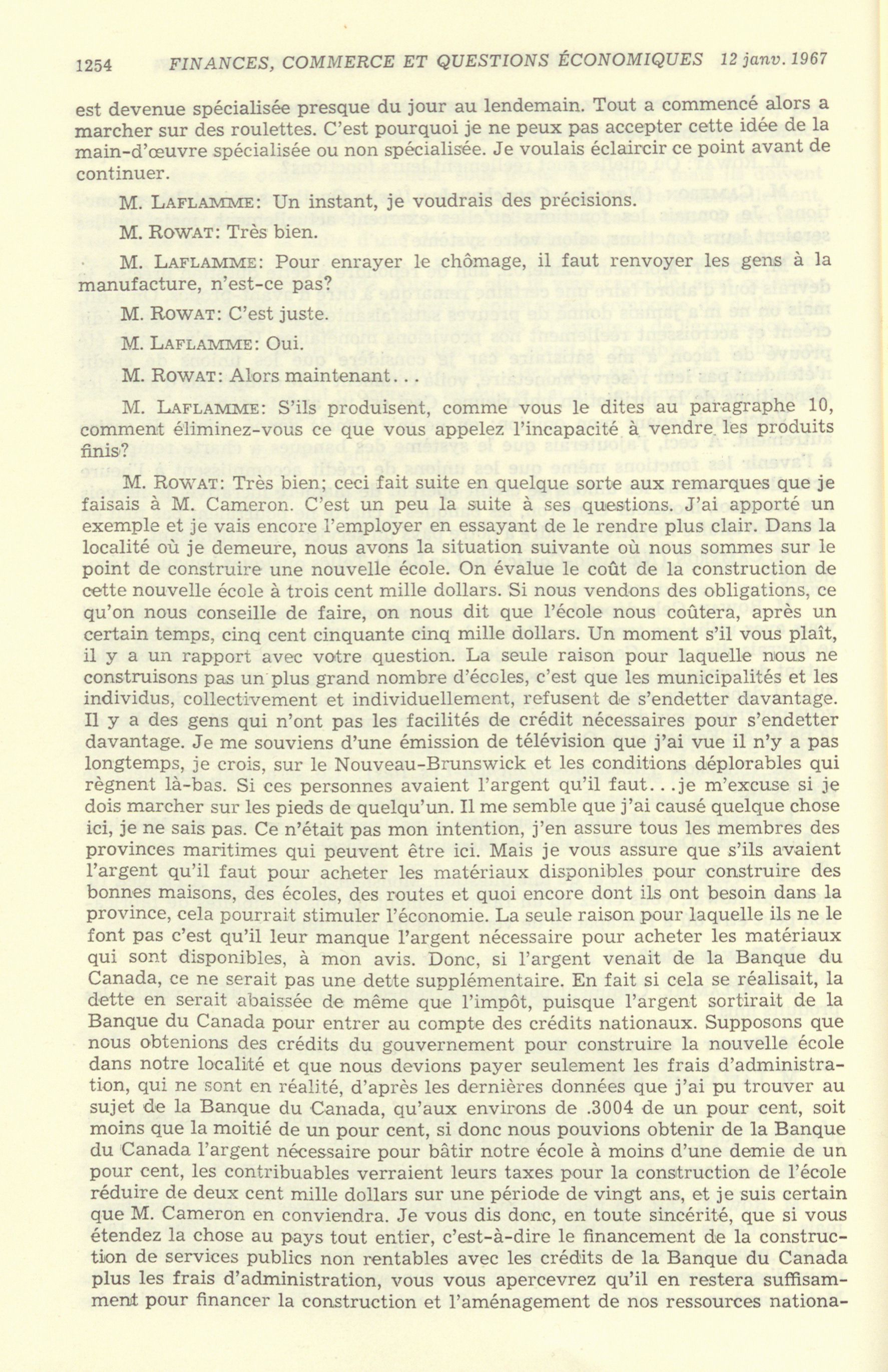 1254 FINANCES, COMMERCE ET QUESTIONS ÉCONOMIQUES 12 janv. 1967

est devenue spécialisée presque du jour au lendemain. Tout a commencé alors a marcher sur des roulettes. C'est pourquoi je ne peux pas accepter cette idée de la main-d'œuvre spécialisée ou non spécialisée. Je voulais éclaircir ce point avant de continuer.

M. LAFLAMME: Un instant, je voudrais des précisions.

M. ROWAT: Très bien.

M. LAFLAMME: Pour enrayer le chômage, il faut renvoyer les gens à la manufacture, n'est-ce pas?

M. ROWAT: C'est juste.

M. LAFLAMME: Oui.

M. ROWAT: Alors maintenant...

M. LAFLAMME: S'ils produisent, comme vous le dites au paragraphe 10, comment éliminez-vous ce que vous appelez l'incapacité à vendre les produits finis?

M. ROWAT: Très bien; ceci fait suite en quelque sorte aux remarques que je faisais à M. Cameron. C'est un peu la suite à ses questions. J'ai apporté un exemple et je vais encore l'employer en essayant de le rendre plus clair. Dans la localité où je demeure, nous avons la situation suivante où nous sommes sur le point de construire une nouvelle école. On évalue le coût de la construction de cette nouvelle école à trois cent mille dollars. Si nous vendons des obligations, ce qu'on nous conseille de faire, on nous dit que l'école nous coûtera, après un certain temps, cinq cent cinquante cinq mille dollars. Un moment s'il vous plaît, il y a un rapport avec votre question. La seule raison pour laquelle nous ne construisons pas un plus grand nombre d'écoles, c'est que les municipalités et les individus, collectivement et individuellement, refusent de s'endetter davantage. Il y a des gens qui n'ont pas les facilités de crédit nécessaires pour s'endetter davantage. Je me souviens d'une émission de télévision que j'ai vue il n'y a pas longtemps, je crois, sur le Nouveau-Brunswick et les conditions déplorables qui règnent là-bas. Si ces personnes avaient l'argent qu'il faut...je m'excuse si je dois marcher sur les pieds de quelqu'un. Il me semble que j'ai causé quelque chose ici, je ne sais pas. Ce n'était pas mon intention, j'en assure tous les membres des provinces maritimes qui peuvent être ici. Mais je vous assure que s'ils avaient l'argent qu'il faut pour acheter les matériaux disponibles pour construire des bonnes maisons, des écoles, des routes et quoi encore dont ils ont besoin dans la province, cela pourrait stimuler l'économie. La seule raison pour laquelle ils ne le font pas c'est qu'il leur manque l'argent nécessaire pour acheter les matériaux qui sont disponibles, à mon avis. Donc, si l'argent venait de la Banque du Canada, ce ne serait pas une dette supplémentaire. En fait si cela se réalisait, la dette en serait abaissée de même que l'impôt, puisque l'argent sortirait de la Banque du Canada pour entrer au compte des crédits nationaux. Supposons que nous obtenions des crédits du gouvernement pour construire la nouvelle école dans notre localité et que nous devions payer seulement les frais d'administration, qui ne sont en réalité, d'après les dernières données que j'ai pu trouver au sujet de la Banque du Canada, qu'aux environs de .3004 de un pour cent, soit moins que la moitié de un pour cent, si donc nous pouvions obtenir de la Banque du Canada l'argent nécessaire pour bâtir notre école à moins d'une demie de un pour cent, les contribuables verraient leurs taxes pour la construction de l'école réduire de deux cent mille dollars sur une période de vingt ans, et je suis certain que M. Cameron en conviendra. Je vous dis donc, en toute sincérité, que si vous étendez la chose au pays tout entier, c'est-à-dire le financement de la construction de services publics non rentables avec les crédits de la Banque du Canada plus les frais d'administration, vous vous apercevrez qu'il en restera suffisamment pour financer la construction et l'aménagement de nos ressources nationa-